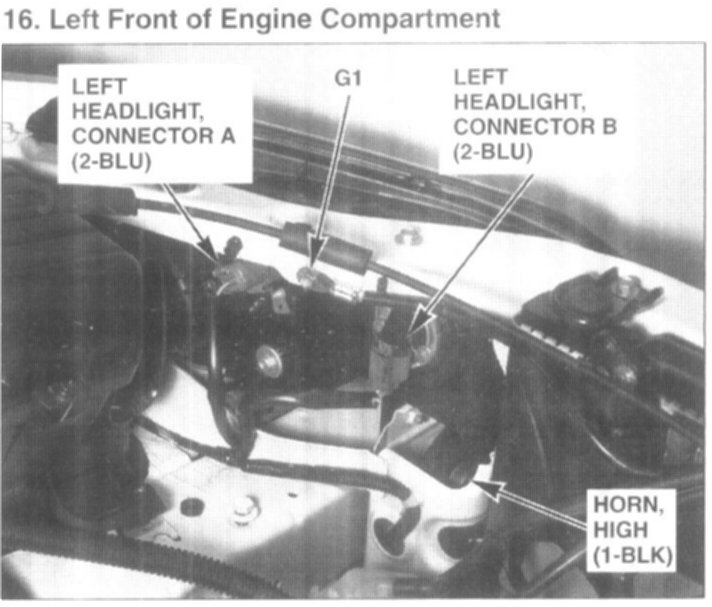 16. Left Front of Engine Compartment

LEFT HEADLIGHT, CONNECTOR A (2-BLU)

G1

LEFT HEADLIGHT, CONNECTOR B (2-BLU)

HORN, HIGH (1-BLK)